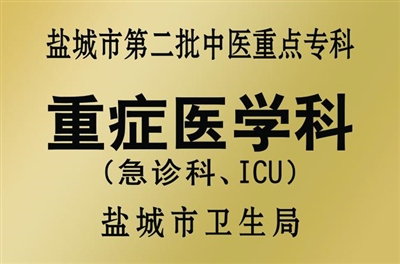 盐城市第二批中医重点专科

重症医学科

（急诊科、ICU）

盐城市卫生局